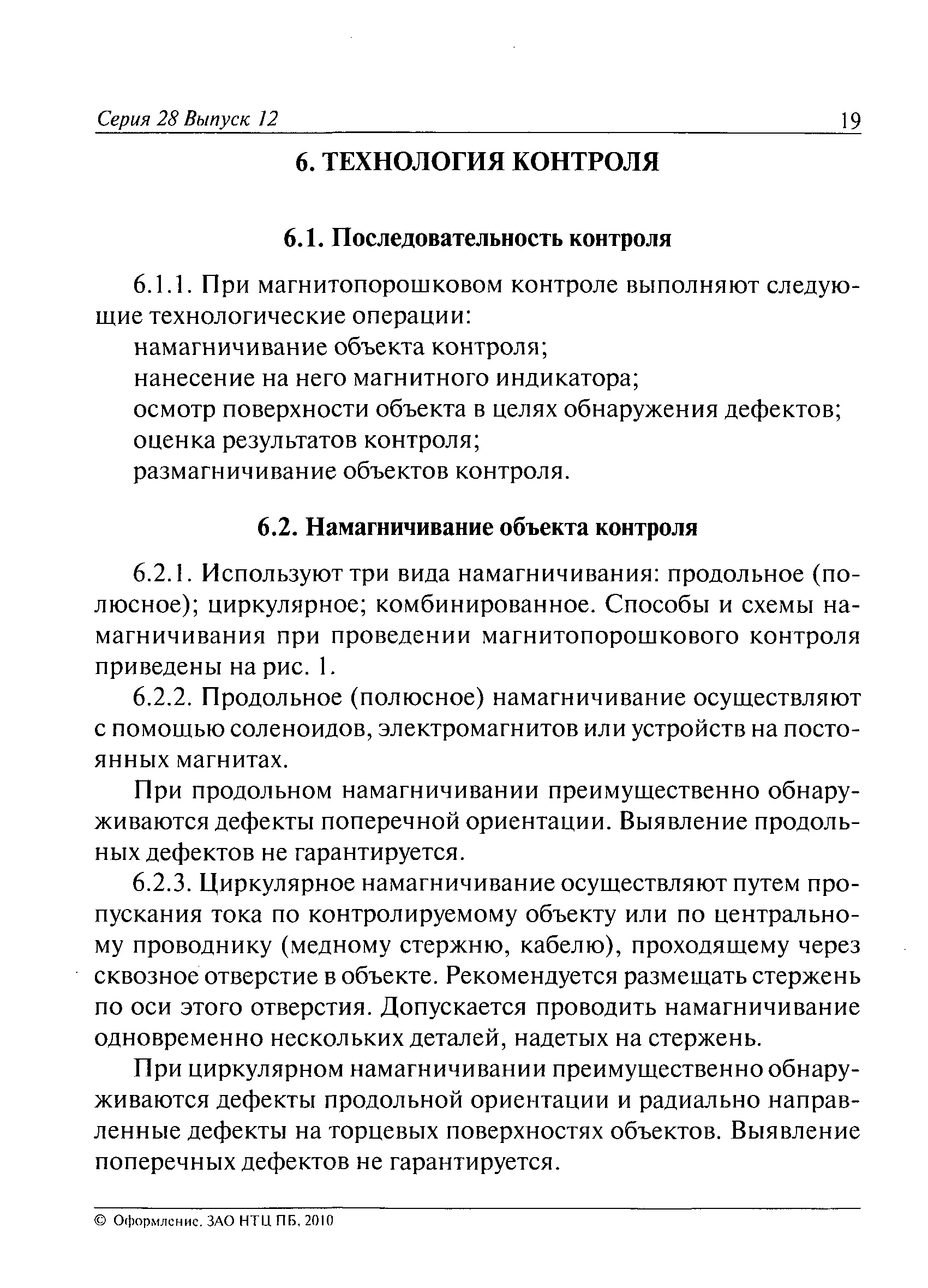 Серия 28 Выпуск 12

19

6. ТЕХНОЛОГИЯ КОНТРОЛЯ

6.1. Последовательность контроля

6.1.1. При магнитопорошковом контроле выполняют следующие технологические операции:

намагничивание объекта контроля;

нанесение на него магнитного индикатора;

осмотр поверхности объекта в целях обнаружения дефектов;

оценка результатов контроля;

размагничивание объектов контроля.

6.2. Намагничивание объекта контроля

6.2.1. Используют три вида намагничивания: продольное (полюсное); циркулярное; комбинированное. Способы и схемы намагничивания при проведении магнитопорошкового контроля приведены на рис. 1.

6.2.2. Продольное (полюсное) намагничивание осуществляют с помощью соленоидов, электромагнитов или устройств на постоянных магнитах.

При продольном намагничивании преимущественно обнаруживаются дефекты поперечной ориентации. Выявление продольных дефектов не гарантируется.

6.2.3. Циркулярное намагничивание осуществляют путем пропускания тока по контролируемому объекту или по центральному проводнику (медному стержню, кабелю), проходящему через сквозное отверстие в объекте. Рекомендуется размещать стержень по оси этого отверстия. Допускается проводить намагничивание одновременно нескольких деталей, надетых на стержень.

При циркулярном намагничивании преимущественно обнаруживаются дефекты продольной ориентации и радиально направленные дефекты на торцевых поверхностях объектов. Выявление поперечных дефектов не гарантируется.

© Оформление. ЗАО НТЦ ПБ, 2010